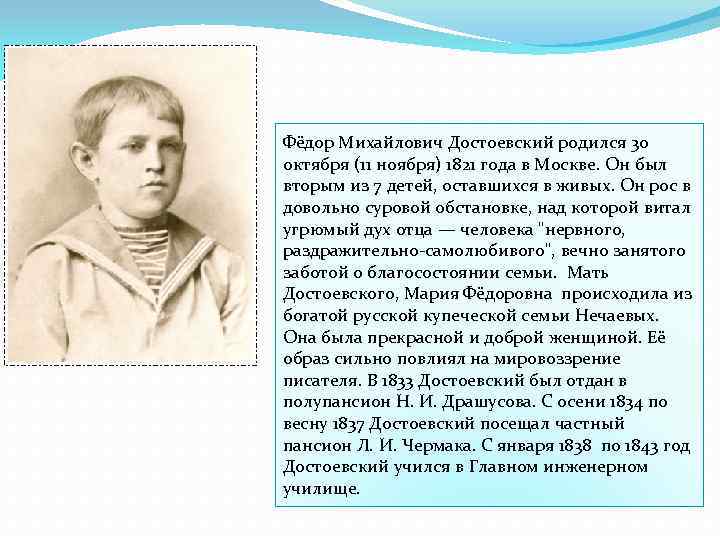 Фёдор Михайлович Достоевский родился 30 октября (11 ноября) 1821 года в Москве. Он был вторым из 7 детей, оставшихся в живых. Он рос в довольно суровой обстановке, над которой витал угрюмый дух отца — человека "нервного, раздражительно-самолюбивого", вечно занятого заботой о благосостоянии семьи. Мать Достоевского, Мария Фёдоровна происходила из богатой русской купеческой семьи Нечаевых. Она была прекрасной и доброй женщиной. Её образ сильно повлиял на мировоззрение писателя. В 1833 Достоевский был отдан в полупансион Н. И. Драшусова. С осени 1834 по весну 1837 Достоевский посещал частный пансион Л. И. Чермака. С января 1838 по 1843 год Достоевский учился в Главном инженерном училище.